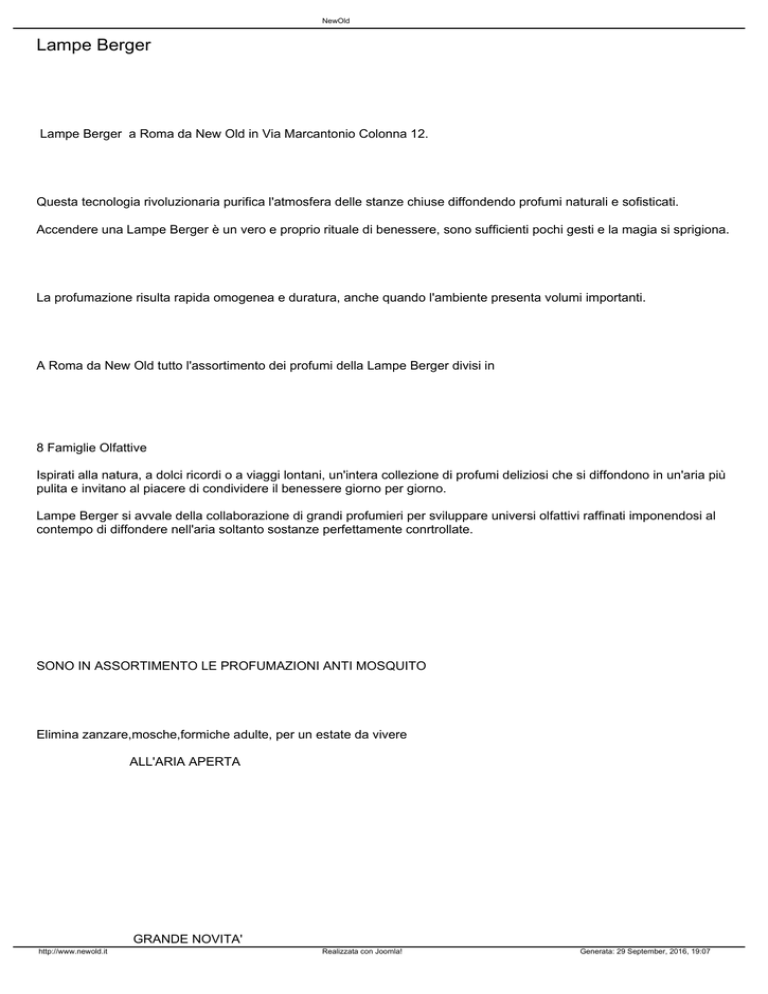 NewOld

Lampe Berger

Lampe Berger a Roma da New Old in Via Marcantonio Colonna 12.

Questa tecnologia rivoluzionaria purifica l'atmosfera delle stanze chiuse diffondendo profumi naturali e sofisticati.

Accendere una Lampe Berger è un vero e proprio rituale di benessere, sono sufficienti pochi gesti e la magia si sprigiona.

La profumazione risulta rapida omogenea e duratura, anche quando l'ambiente presenta volumi importanti.

A Roma da New Old tutto l'assortimento dei profumi della Lampe Berger divisi in

8 Famiglie Olfattive

Ispirati alla natura, a dolci ricordi o a viaggi lontani, un'intera collezione di profumi deliziosi che si diffondono in un'aria più pulita e invitano al piacere di condividere il benessere giorno per giorno.

Lampe Berger si avvale della collaborazione di grandi profumieri per sviluppare universi olfattivi raffinati imponendosi al contempo di diffondere nell'aria soltanto sostanze perfettamente conrtrollate.

SONO IN ASSORTIMENTO LE PROFUMAZIONI ANTI MOSQUITO

Elimina zanzare,mosche,formiche adulte, per un estate da vivere

ALL'ARIA APERTA

GRANDE NOVITA'

http://www.newold.it Realizzata con Joomla! Generata: 29 September, 2016, 19:07